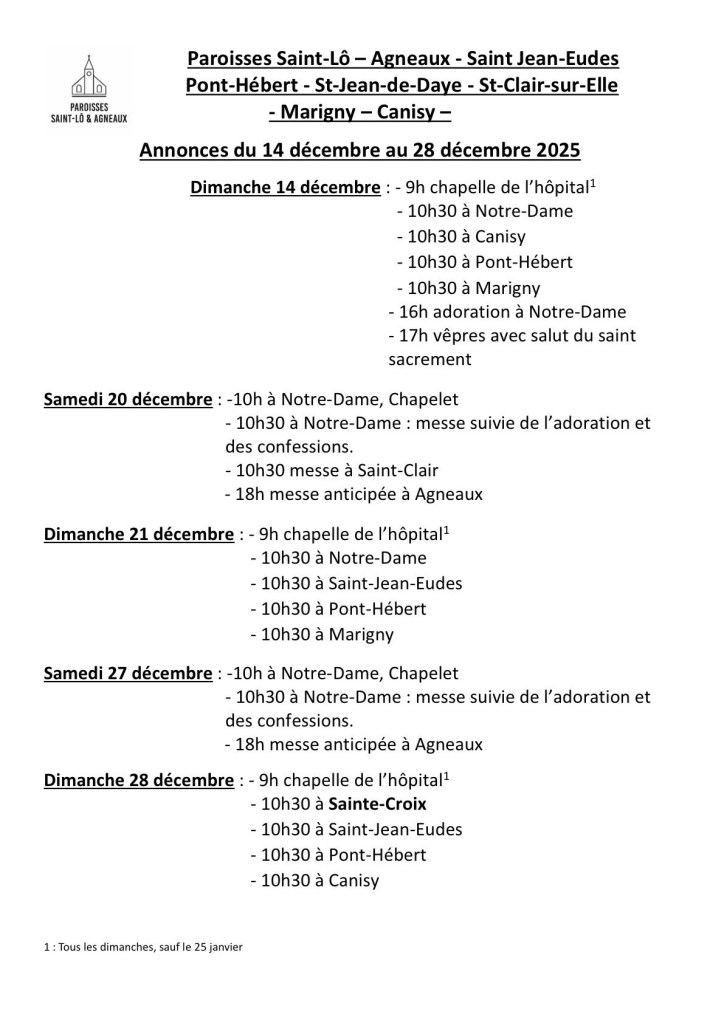 PAROISSES SAINT-LÔ & AGNEAUX

Paroisses Saint-Lô – Agneaux - Saint Jean-Eudes Pont-Hébert - St-Jean-de-Daye - St-Clair-sur-Elle - Marigny – Canisy –

Annonces du 14 décembre au 28 décembre 2025

Dimanche 14 décembre : - 9h chapelle de l'hôpital$^1$
- 10h30 à Notre-Dame
- 10h30 à Canisy
- 10h30 à Pont-Hébert
- 10h30 à Marigny
- 16h adoration à Notre-Dame
- 17h vêpres avec salut du saint sacrement

Samedi 20 décembre : -10h à Notre-Dame, Chapelet
- 10h30 à Notre-Dame : messe suivie de l'adoration et des confessions.
- 10h30 messe à Saint-Clair
- 18h messe anticipée à Agneaux

Dimanche 21 décembre : - 9h chapelle de l'hôpital$^1$
- 10h30 à Notre-Dame
- 10h30 à Saint-Jean-Eudes
- 10h30 à Pont-Hébert
- 10h30 à Marigny

Samedi 27 décembre : -10h à Notre-Dame, Chapelet
- 10h30 à Notre-Dame : messe suivie de l'adoration et des confessions.
- 18h messe anticipée à Agneaux

Dimanche 28 décembre : - 9h chapelle de l'hôpital$^1$
- 10h30 à Sainte-Croix
- 10h30 à Saint-Jean-Eudes
- 10h30 à Pont-Hébert
- 10h30 à Canisy

1 : Tous les dimanches, sauf le 25 janvier